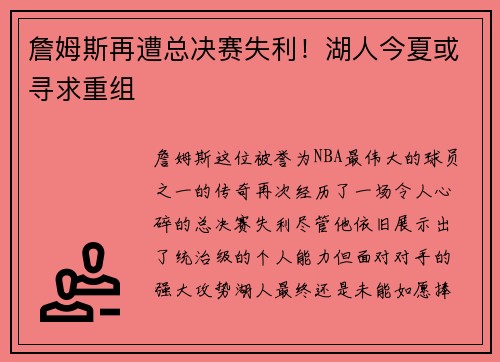 詹姆斯再遭总决赛失利！湖人今夏或寻求重组

詹姆斯这位被誉为NBA最伟大的球员之一的传奇再次经历了一场令人心碎的总决赛失利尽管他依旧展示出了统治级的个人能力但面对对手的强大攻势湖人最终还是未能如愿捧